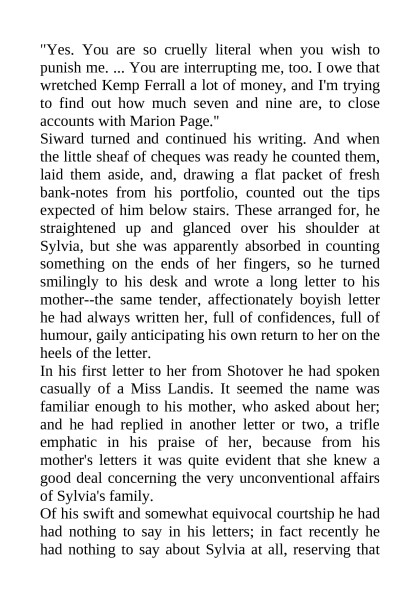 "Yes. You are so cruelly literal when you wish to punish me. ... You are interrupting me, too. I owe that wretched Kemp Ferrall a lot of money, and I'm trying to find out how much seven and nine are, to close accounts with Marion Page."

Siward turned and continued his writing. And when the little sheaf of cheques was ready he counted them, laid them aside, and, drawing a flat packet of fresh bank-notes from his portfolio, counted out the tips expected of him below stairs. These arranged for, he straightened up and glanced over his shoulder at Sylvia, but she was apparently absorbed in counting something on the ends of her fingers, so he turned smilingly to his desk and wrote a long letter to his mother--the same tender, affectionately boyish letter he had always written her, full of confidences, full of humour, gaily anticipating his own return to her on the heels of the letter.

In his first letter to her from Shotover he had spoken casually of a Miss Landis. It seemed the name was familiar enough to his mother, who asked about her; and he had replied in another letter or two, a trifle emphatic in his praise of her, because from his mother's letters it was quite evident that she knew a good deal concerning the very unconventional affairs of Sylvia's family.

Of his swift and somewhat equivocal courtship he had had nothing to say in his letters; in fact recently he had nothing to say about Sylvia at all, reserving that